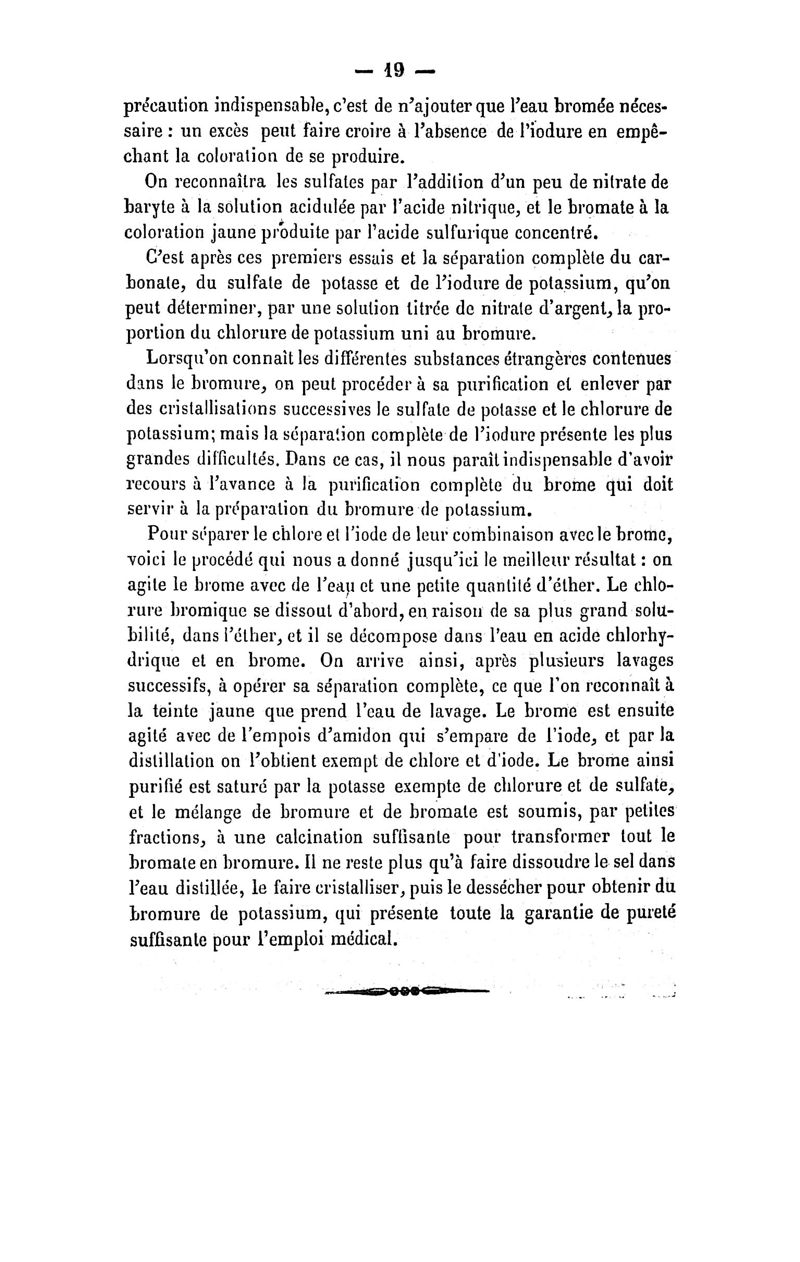 — 19 —

précaution indispensable, c'est de n'ajouter que l'eau bromée nécessaire : un excès peut faire croire à l'absence de l'iodure en empêchant la coloration de se produire.

On reconnaîtra les sulfates par l'addition d'un peu de nitrate de baryte à la solution acidulée par l'acide nitrique, et le bromate à la coloration jaune produite par l'acide sulfurique concentré.

C'est après ces premiers essais et la séparation complète du carbonate, du sulfate de potasse et de l'iodure de potassium, qu'on peut déterminer, par une solution titrée de nitrate d'argent, la proportion du chlorure de potassium uni au bromure.

Lorsqu'on connaît les différentes substances étrangères contenues dans le bromure, on peut procéder à sa purification et enlever par des cristallisations successives le sulfate de potasse et le chlorure de potassium; mais la séparation complète de l'iodure présente les plus grandes difficultés. Dans ce cas, il nous paraît indispensable d'avoir recours à l'avance à la purification complète du brome qui doit servir à la préparation du bromure de potassium.

Pour séparer le chlore et l'iode de leur combinaison avec le brome, voici le procédé qui nous a donné jusqu'ici le meilleur résultat : on agite le brome avec de l'eau et une petite quantité d'éther. Le chlorure bromique se dissout d'abord, en raison de sa plus grand solubilité, dans l'éther, et il se décompose dans l'eau en acide chlorhydrique et en brome. On arrive ainsi, après plusieurs lavages successifs, à opérer sa séparation complète, ce que l'on reconnaît à la teinte jaune que prend l'eau de lavage. Le brome est ensuite agité avec de l'empois d'amidon qui s'empare de l'iode, et par la distillation on l'obtient exempt de chlore et d'iode. Le brome ainsi purifié est saturé par la potasse exempte de chlorure et de sulfate, et le mélange de bromure et de bromate est soumis, par petites fractions, à une calcination suffisante pour transformer tout le bromate en bromure. Il ne reste plus qu'à faire dissoudre le sel dans l'eau distillée, le faire cristalliser, puis le dessécher pour obtenir du bromure de potassium, qui présente toute la garantie de pureté suffisante pour l'emploi médical.